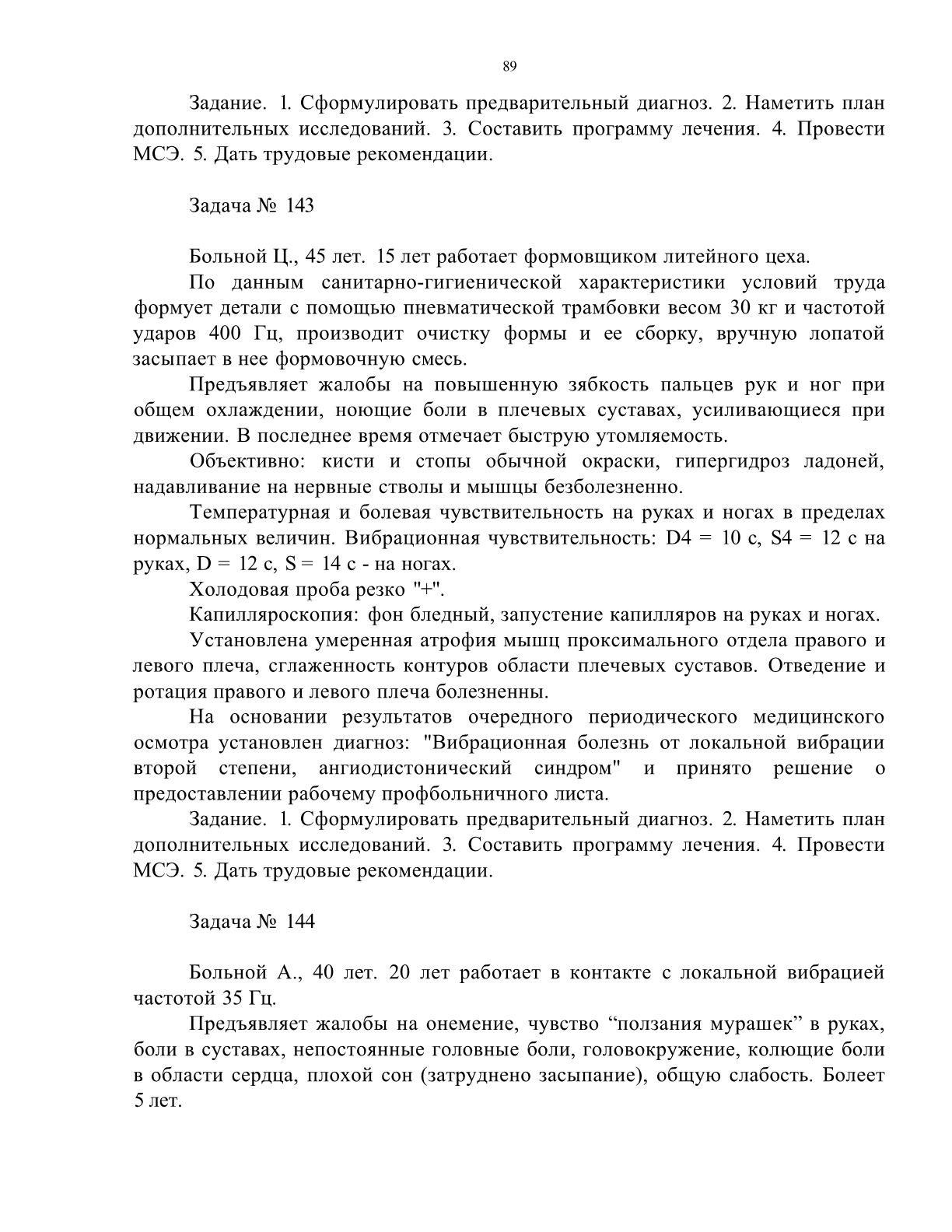 89

Задание. 1. Сформулировать предварительный диагноз. 2. Наметить план дополнительных исследований. 3. Составить программу лечения. 4. Провести МСЭ. 5. Дать трудовые рекомендации.

Задача № 143

Больной Ц., 45 лет. 15 лет работает формовщиком литейного цеха.

По данным санитарно-гигиенической характеристики условий труда формует детали с помощью пневматической трамбовки весом 30 кг и частотой ударов 400 Гц, производит очистку формы и ее сборку, вручную лопатой засыпает в нее формовочную смесь.

Предъявляет жалобы на повышенную зябкость пальцев рук и ног при общем охлаждении, ноющие боли в плечевых суставах, усиливающиеся при движении. В последнее время отмечает быструю утомляемость.

Объективно: кисти и стопы обычной окраски, гипергидроз ладоней, надавливание на нервные стволы и мышцы безболезненно.

Температурная и болевая чувствительность на руках и ногах в пределах нормальных величин. Вибрационная чувствительность: D4 = 10 с, S4 = 12 с на руках, D = 12 с, S = 14 с - на ногах.

Холодовая проба резко "+".

Капилляроскопия: фон бледный, запустение капилляров на руках и ногах.

Установлена умеренная атрофия мышц проксимального отдела правого и левого плеча, сглаженность контуров области плечевых суставов. Отведение и ротация правого и левого плеча болезненны.

На основании результатов очередного периодического медицинского осмотра установлен диагноз: "Вибрационная болезнь от локальной вибрации второй степени, ангиодистонический синдром" и принято решение о предоставлении рабочему профбольничного листа.

Задание. 1. Сформулировать предварительный диагноз. 2. Наметить план дополнительных исследований. 3. Составить программу лечения. 4. Провести МСЭ. 5. Дать трудовые рекомендации.

Задача № 144

Больной А., 40 лет. 20 лет работает в контакте с локальной вибрацией частотой 35 Гц.

Предъявляет жалобы на онемение, чувство “ползания мурашек” в руках, боли в суставах, непостоянные головные боли, головокружение, колющие боли в области сердца, плохой сон (затруднено засыпание), общую слабость. Болеет 5 лет.